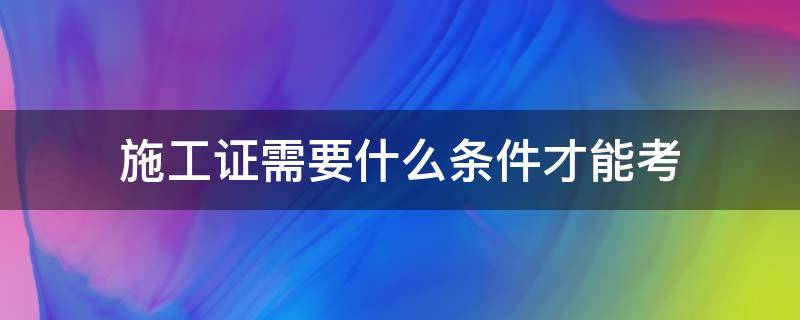 施工证需要什么条件才能考